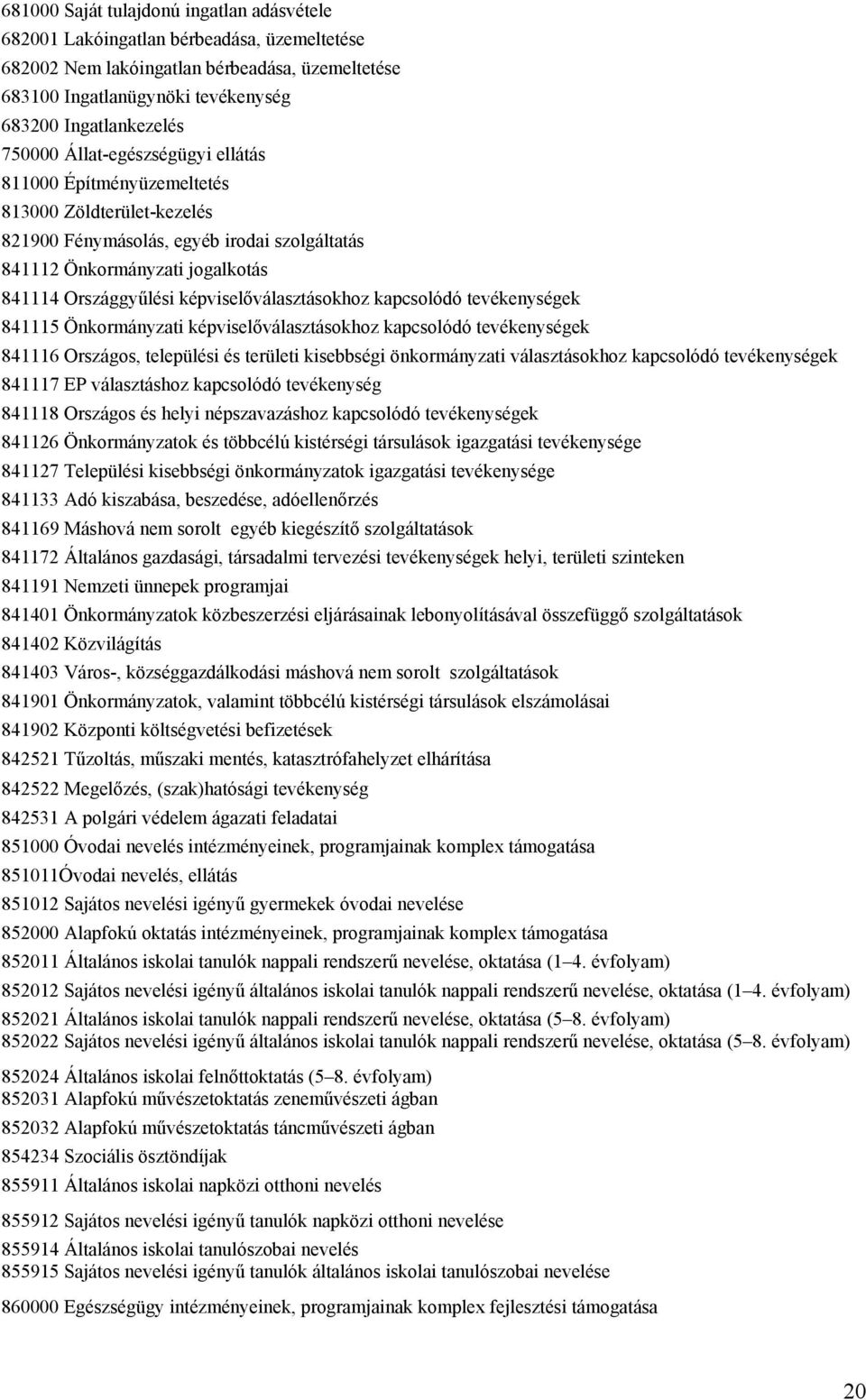 681000 Saját tulajdonú ingatlan adásvétele
682001 Lakóingatlan bérbeadása, üzemeltetése
682002 Nem lakóingatlan bérbeadása, üzemeltetése
683100 Ingatlanügynöki tevékenység
683200 Ingatlankezelés
750000 Állat-egészségügyi ellátás
811000 Építményüzemeltetés
813000 Zöldterület-kezelés
821900 Fénymásolás, egyéb irodai szolgáltatás
841112 Önkormányzati jogalkotás
841114 Országgyűlési képviselőválasztásokhoz kapcsolódó tevékenységek
841115 Önkormányzati képviselőválasztásokhoz kapcsolódó tevékenységek
841116 Országos, települési és területi kisebbségi önkormányzati választásokhoz kapcsolódó tevékenységek
841117 EP választáshoz kapcsolódó tevékenység
841118 Országos és helyi népszavazáshoz kapcsolódó tevékenységek
841126 Önkormányzatok és többcélú kistérségi társulások igazgatási tevékenysége
841127 Települési kisebbségi önkormányzatok igazgatási tevékenysége
841133 Adó kiszabása, beszedése, adóellenőrzés
841169 Máshová nem sorolt egyéb kiegészítő szolgáltatások
841172 Általános gazdasági, társadalmi tervezési tevékenységek helyi, területi szinteken
841191 Nemzeti ünnepek programjai
841401 Önkormányzatok közbeszerzési eljárásainak lebonyolításával összefüggő szolgáltatások
841402 Közvilágítás
841403 Város-, községgazdálkodási máshová nem sorolt szolgáltatások
841901 Önkormányzatok, valamint többcélú kistérségi társulások elszámolásai
841902 Központi költségvetési befizetések
842521 Tűzoltás, műszaki mentés, katasztrófahelyzet elhárítása
842522 Megelőzés, (szak)hatósági tevékenység
842531 A polgári védelem ágazati feladatai
851000 Óvodai nevelés intézményeinek, programjainak komplex támogatása
851011Óvodai nevelés, ellátás
851012 Sajátos nevelési igényű gyermekek óvodai nevelése
852000 Alapfokú oktatás intézményeinek, programjainak komplex támogatása
852011 Általános iskolai tanulók nappali rendszerű nevelése, oktatása (1–4. évfolyam)
852012 Sajátos nevelési igényű általános iskolai tanulók nappali rendszerű nevelése, oktatása (1–4. évfolyam)
852021 Általános iskolai tanulók nappali rendszerű nevelése, oktatása (5–8. évfolyam)
852022 Sajátos nevelési igényű általános iskolai tanulók nappali rendszerű nevelése, oktatása (5–8. évfolyam)
852024 Általános iskolai felnőttoktatás (5–8. évfolyam)
852031 Alapfokú művészetoktatás zeneművészeti ágban
852032 Alapfokú művészetoktatás táncművészeti ágban
854234 Szociális ösztöndíjak
855911 Általános iskolai napközi otthoni nevelés
855912 Sajátos nevelési igényű tanulók napközi otthoni nevelése
855914 Általános iskolai tanulószobai nevelés
855915 Sajátos nevelési igényű tanulók általános iskolai tanulószobai nevelése
860000 Egészségügy intézményeinek, programjainak komplex fejlesztési támogatása

20